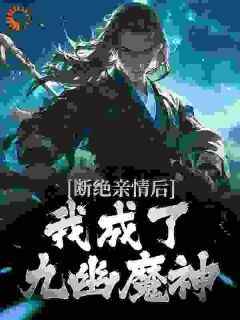 [断绝亲情后]
我成了
九幽魔神